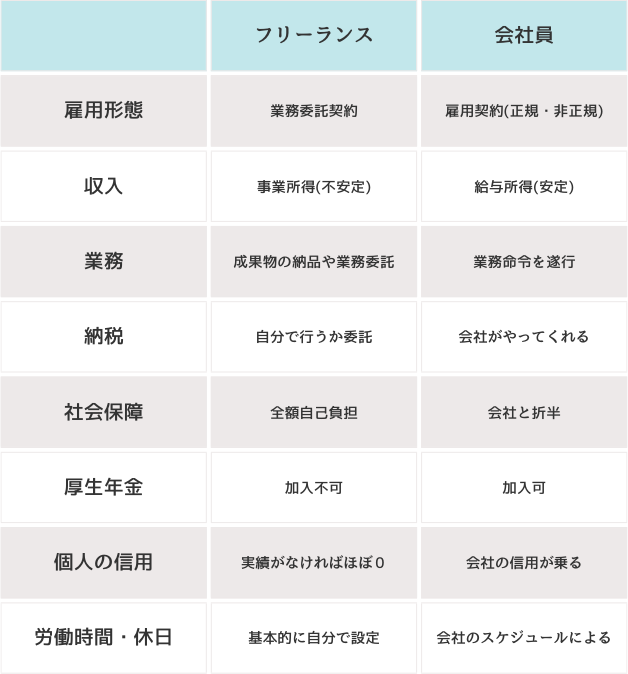 | | フリーランス | 会社員 |
|---|---|---|
| 雇用形態 | 業務委託契約 | 雇用契約(正規・非正規) |
| 収入 | 事業所得(不安定) | 給与所得(安定) |
| 業務 | 成果物の納品や業務委託 | 業務命令を遂行 |
| 納税 | 自分で行うか委託 | 会社がやってくれる |
| 社会保障 | 全額自己負担 | 会社と折半 |
| 厚生年金 | 加入不可 | 加入可 |
| 個人の信用 | 実績がなければほぼ0 | 会社の信用が乗る |
| 労働時間・休日 | 基本的に自分で設定 | 会社のスケジュールによる |